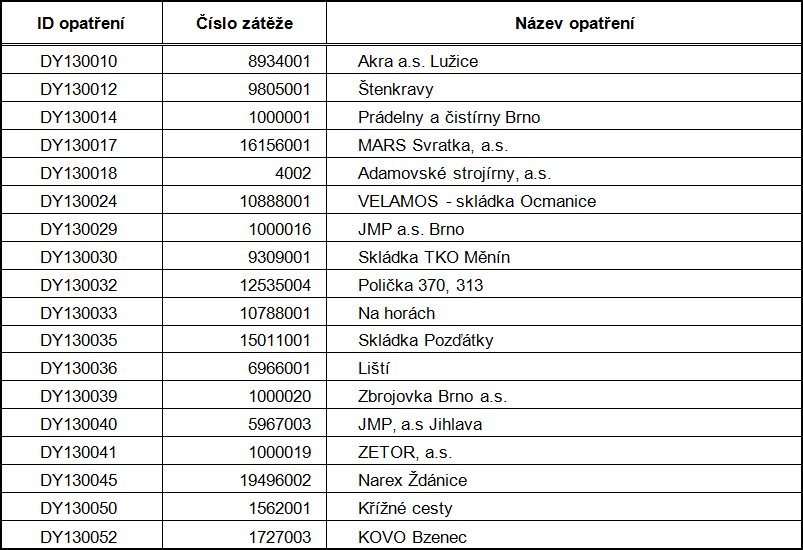 | ID opatření | Číslo zátěže | Název opatření |
|---|---|---|
| DY130010 | 8934001 | Akra a.s. Lužice |
| DY130012 | 9805001 | Štenkravy |
| DY130014 | 1000001 | Prádelny a čistírny Brno |
| DY130017 | 16156001 | MARS Svratka, a.s. |
| DY130018 | 4002 | Adamovské strojírny, a.s. |
| DY130024 | 10888001 | VELAMOS - skládka Ocmanice |
| DY130029 | 1000016 | JMP a.s. Brno |
| DY130030 | 9309001 | Skládka TKO Měnín |
| DY130032 | 12535004 | Polička 370, 313 |
| DY130033 | 10788001 | Na horách |
| DY130035 | 15011001 | Skládka Pozďátky |
| DY130036 | 6966001 | Liští |
| DY130039 | 1000020 | Zbrojovka Brno a.s. |
| DY130040 | 5967003 | JMP, a.s Jihlava |
| DY130041 | 1000019 | ZETOR, a.s. |
| DY130045 | 19496002 | Narex Ždánice |
| DY130050 | 1562001 | Křížné cesty |
| DY130052 | 1727003 | KOVO Bzenec |